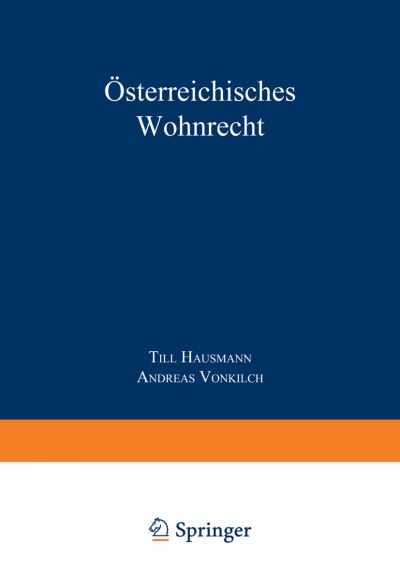 Österreichisches Wohnrecht

Till Hausmann
Andreas Vonkilch

Springer